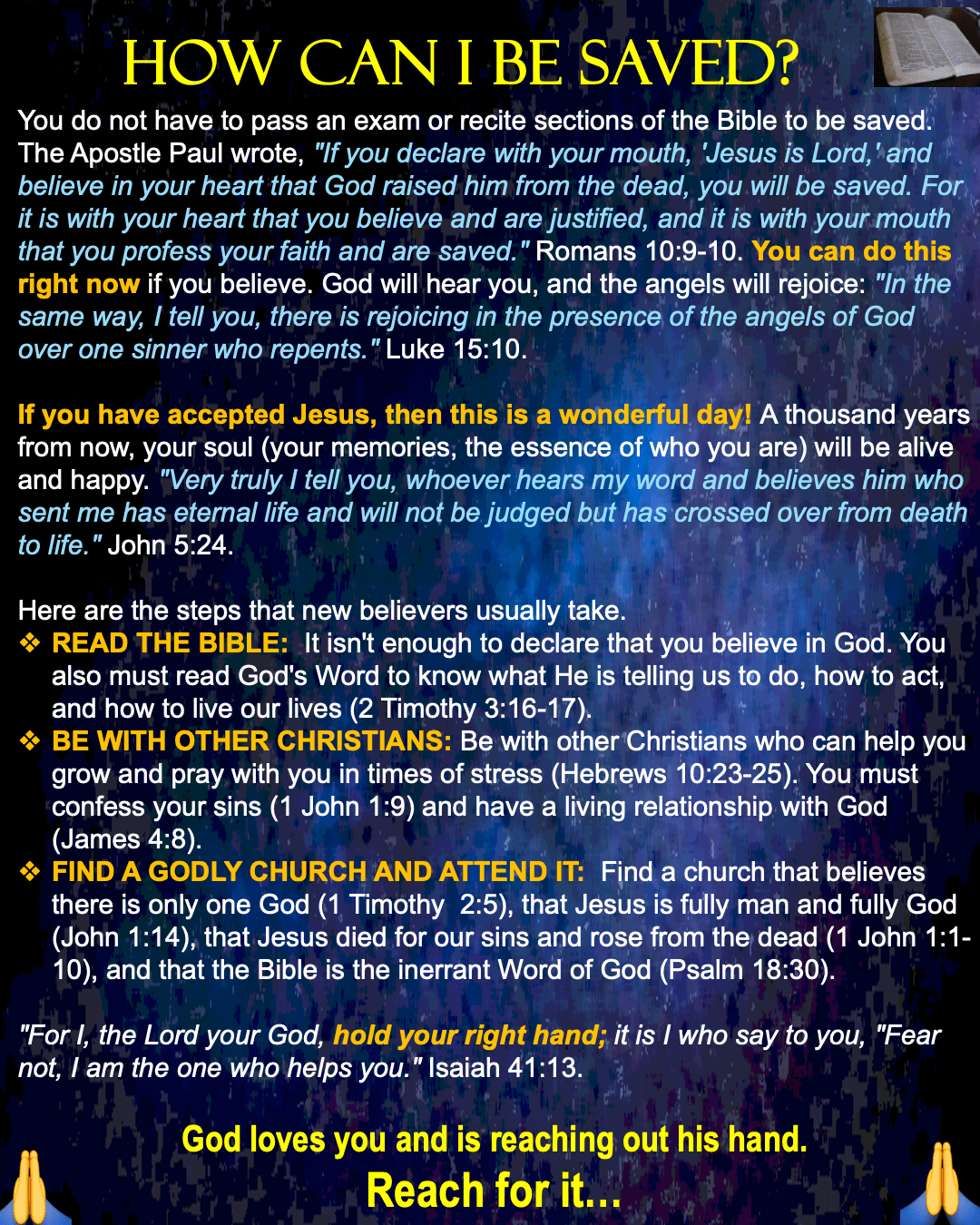 HOW CAN I BE SAVED?

You do not have to pass an exam or recite sections of the Bible to be saved. The Apostle Paul wrote, "If you declare with your mouth, 'Jesus is Lord,' and believe in your heart that God raised him from the dead, you will be saved. For it is with your heart that you believe and are justified, and it is with your mouth that you profess your faith and are saved." Romans 10:9-10. You can do this right now if you believe. God will hear you, and the angels will rejoice: "In the same way, I tell you, there is rejoicing in the presence of the angels of God over one sinner who repents." Luke 15:10.

If you have accepted Jesus, then this is a wonderful day! A thousand years from now, your soul (your memories, the essence of who you are) will be alive and happy. "Very truly I tell you, whoever hears my word and believes him who sent me has eternal life and will not be judged but has crossed over from death to life." John 5:24.

Here are the steps that new believers usually take.
❖ READ THE BIBLE: It isn't enough to declare that you believe in God. You also must read God's Word to know what He is telling us to do, how to act, and how to live our lives (2 Timothy 3:16-17).
❖ BE WITH OTHER CHRISTIANS: Be with other Christians who can help you grow and pray with you in times of stress (Hebrews 10:23-25). You must confess your sins (1 John 1:9) and have a living relationship with God (James 4:8).
❖ FIND A GODLY CHURCH AND ATTEND IT: Find a church that believes there is only one God (1 Timothy 2:5), that Jesus is fully man and fully God (John 1:14), that Jesus died for our sins and rose from the dead (1 John 1:1-10), and that the Bible is the inerrant Word of God (Psalm 18:30).

"For I, the Lord your God, hold your right hand; it is I who say to you, "Fear not, I am the one who helps you." Isaiah 41:13.

God loves you and is reaching out his hand.
Reach for it...